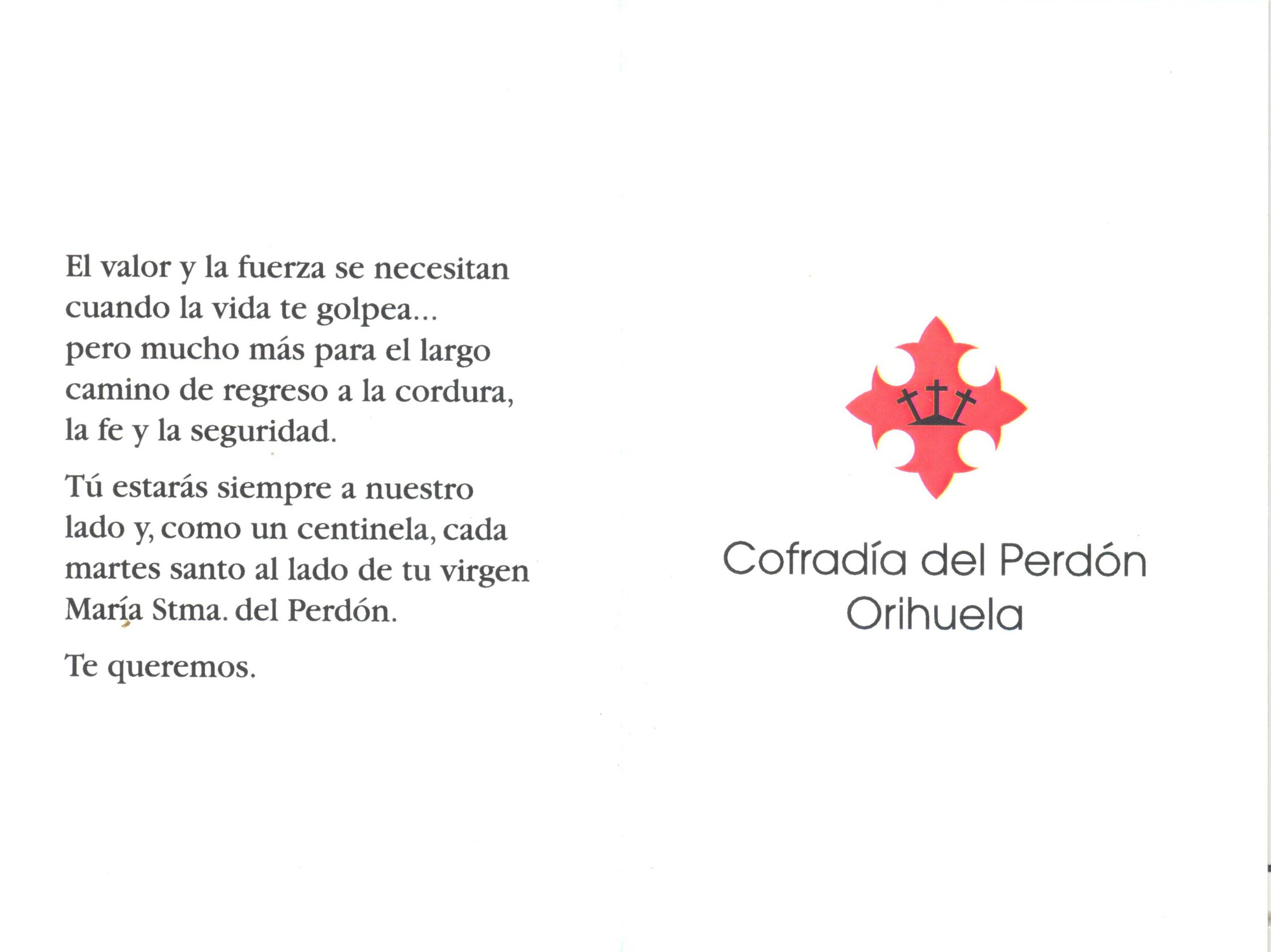 El valor y la fuerza se necesitan cuando la vida te golpea... pero mucho más para el largo camino de regreso a la cordura, la fe y la seguridad.

Tú estarás siempre a nuestro lado y, como un centinela, cada martes santo al lado de tu virgen María Stma. del Perdón.

Te queremos.

Cofradía del Perdón
Orihuela